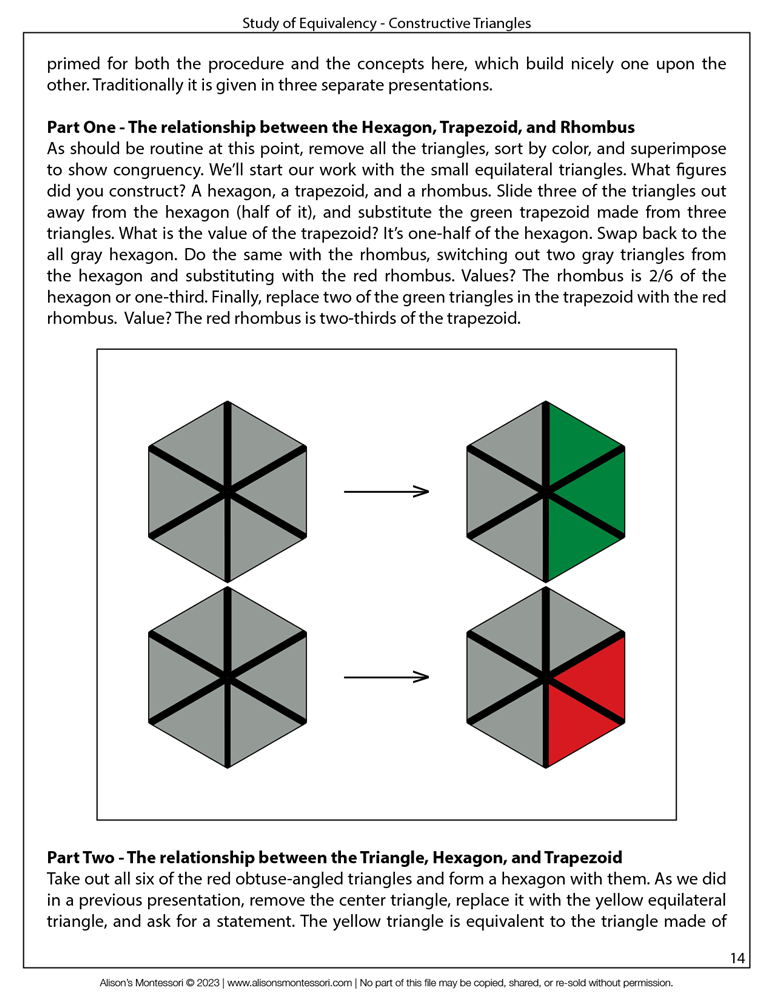 Study of Equivalency - Constructive Triangles

primed for both the procedure and the concepts here, which build nicely one upon the other. Traditionally it is given in three separate presentations.

Part One - The relationship between the Hexagon, Trapezoid, and Rhombus
As should be routine at this point, remove all the triangles, sort by color, and superimpose to show congruency. We'll start our work with the small equilateral triangles. What figures did you construct? A hexagon, a trapezoid, and a rhombus. Slide three of the triangles out away from the hexagon (half of it), and substitute the green trapezoid made from three triangles. What is the value of the trapezoid? It's one-half of the hexagon. Swap back to the all gray hexagon. Do the same with the rhombus, switching out two gray triangles from the hexagon and substituting with the red rhombus. Values? The rhombus is 2/6 of the hexagon or one-third. Finally, replace two of the green triangles in the trapezoid with the red rhombus. Value? The red rhombus is two-thirds of the trapezoid.

Part Two - The relationship between the Triangle, Hexagon, and Trapezoid
Take out all six of the red obtuse-angled triangles and form a hexagon with them. As we did in a previous presentation, remove the center triangle, replace it with the yellow equilateral triangle, and ask for a statement. The yellow triangle is equivalent to the triangle made of

14

Alison's Montessori © 2023 | www.alisonsmontessori.com | No part of this file may be copied, shared, or re-sold without permission.